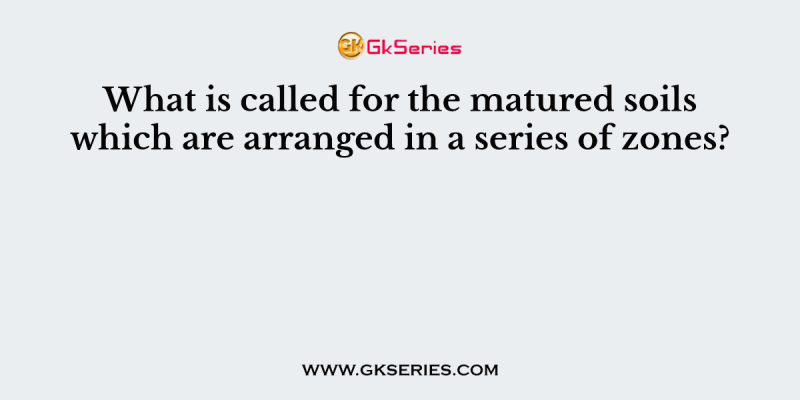 GK GkSeries

What is called for the matured soils which are arranged in a series of zones?

WWW.GKSERIES.COM